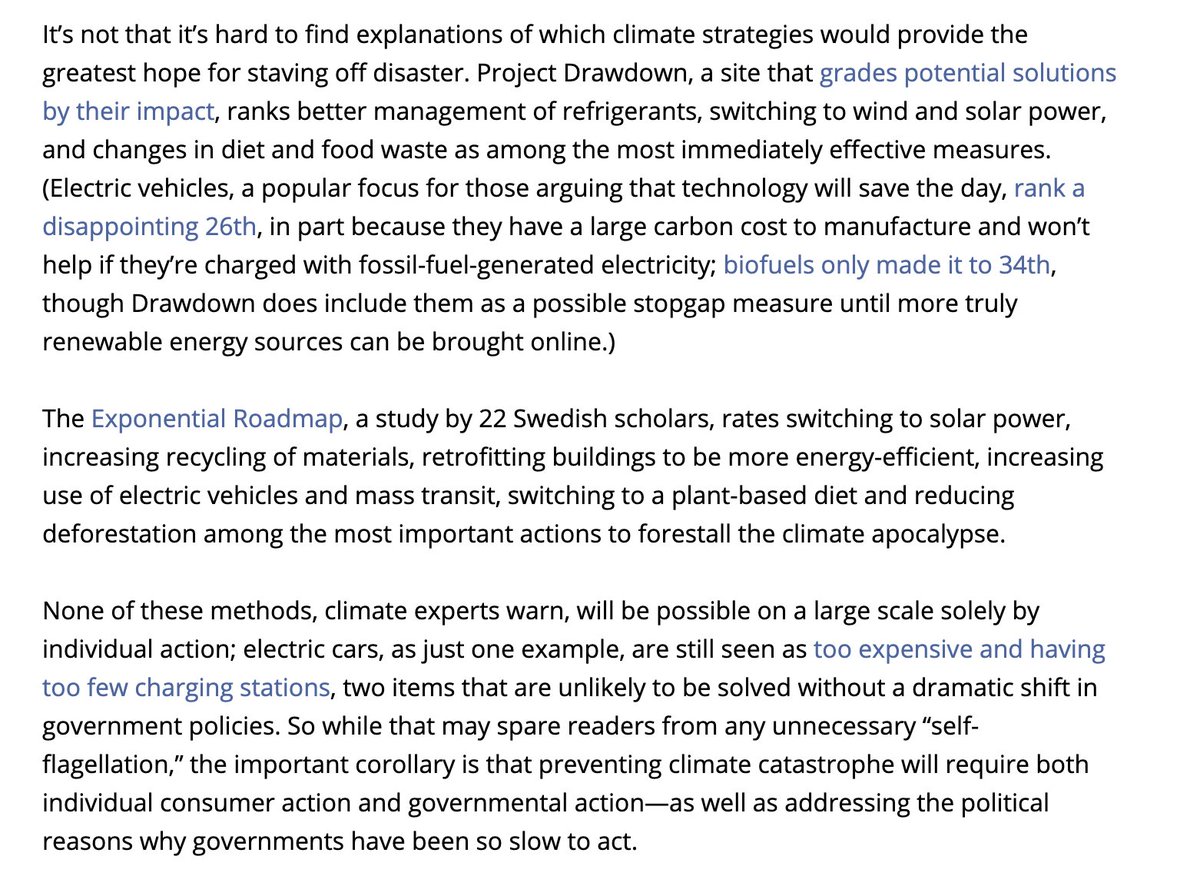 It’s not that it’s hard to find explanations of which climate strategies would provide the greatest hope for staving off disaster. Project Drawdown, a site that grades potential solutions by their impact, ranks better management of refrigerants, switching to wind and solar power, and changes in diet and food waste as among the most immediately effective measures. (Electric vehicles, a popular focus for those arguing that technology will save the day, rank a disappointing 26th, in part because they have a large carbon cost to manufacture and won’t help if they’re charged with fossil-fuel-generated electricity; biofuels only made it to 34th, though Drawdown does include them as a possible stopgap measure until more truly renewable energy sources can be brought online.)

The Exponential Roadmap, a study by 22 Swedish scholars, rates switching to solar power, increasing recycling of materials, retrofitting buildings to be more energy-efficient, increasing use of electric vehicles and mass transit, switching to a plant-based diet and reducing deforestation among the most important actions to forestall the climate apocalypse.

None of these methods, climate experts warn, will be possible on a large scale solely by individual action; electric cars, as just one example, are still seen as too expensive and having too few charging stations, two items that are unlikely to be solved without a dramatic shift in government policies. So while that may spare readers from any unnecessary “self-flagellation,” the important corollary is that preventing climate catastrophe will require both individual consumer action and governmental action—as well as addressing the political reasons why governments have been so slow to act.